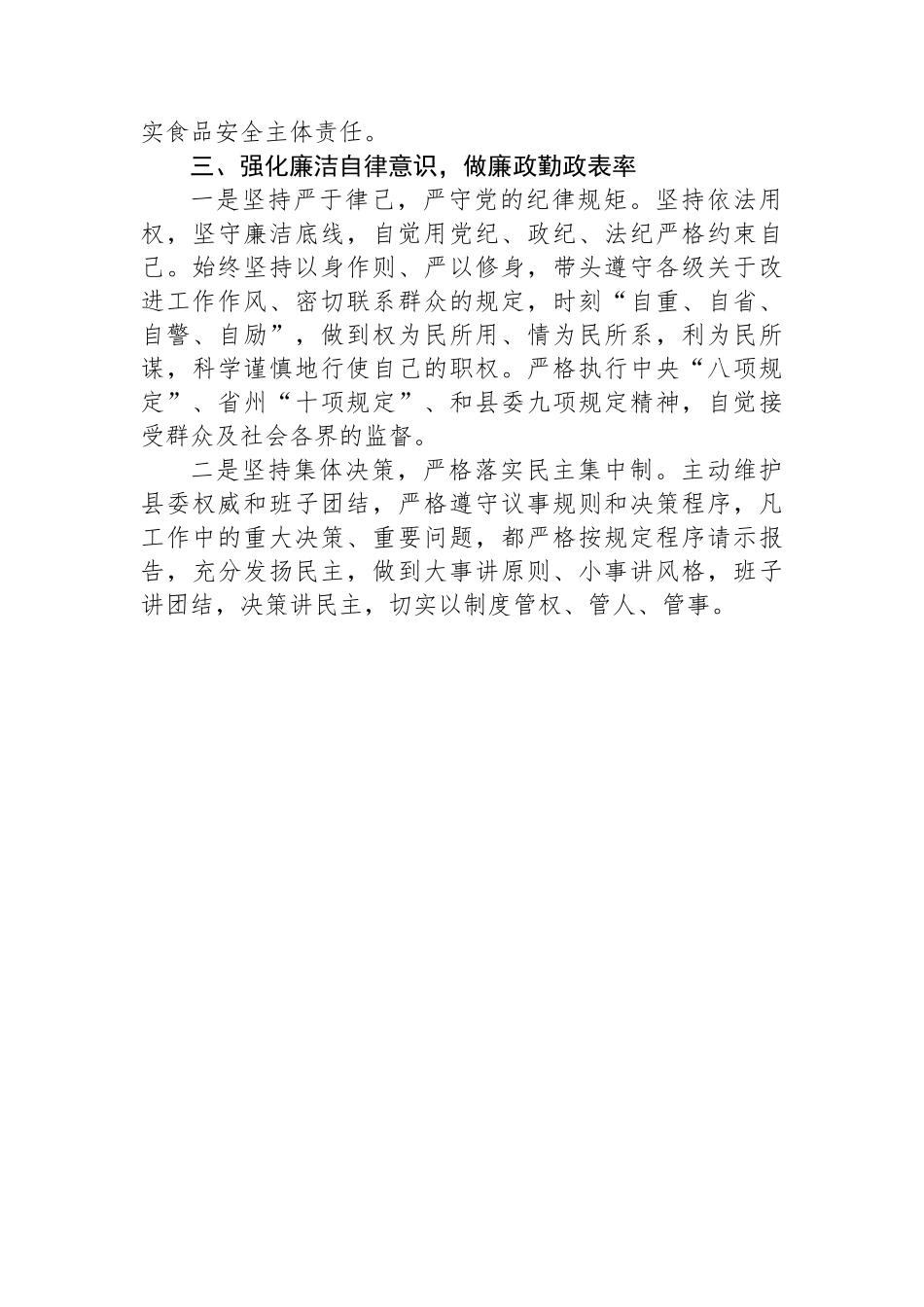 实食品安全主体责任。

三、强化廉洁自律意识，做廉政勤政表率

一是坚持严于律己，严守党的纪律规矩。坚持依法用权，坚守廉洁底线，自觉用党纪、政纪、法纪严格约束自己。始终坚持以身作则、严以修身，带头遵守各级关于改进工作作风、密切联系群众的规定，时刻“自重、自省、自警、自励”，做到权为民所用、情为民所系，利为民所谋，科学谨慎地行使自己的职权。严格执行中央“八项规定”、省州“十项规定”、和县委九项规定精神，自觉接受群众及社会各界的监督。

二是坚持集体决策，严格落实民主集中制。主动维护县委权威和班子团结，严格遵守议事规则和决策程序，凡工作中的重大决策、重要问题，都严格按规定程序请示报告，充分发扬民主，做到大事讲原则、小事讲风格，班子讲团结，决策讲民主，切实以制度管权、管人、管事。